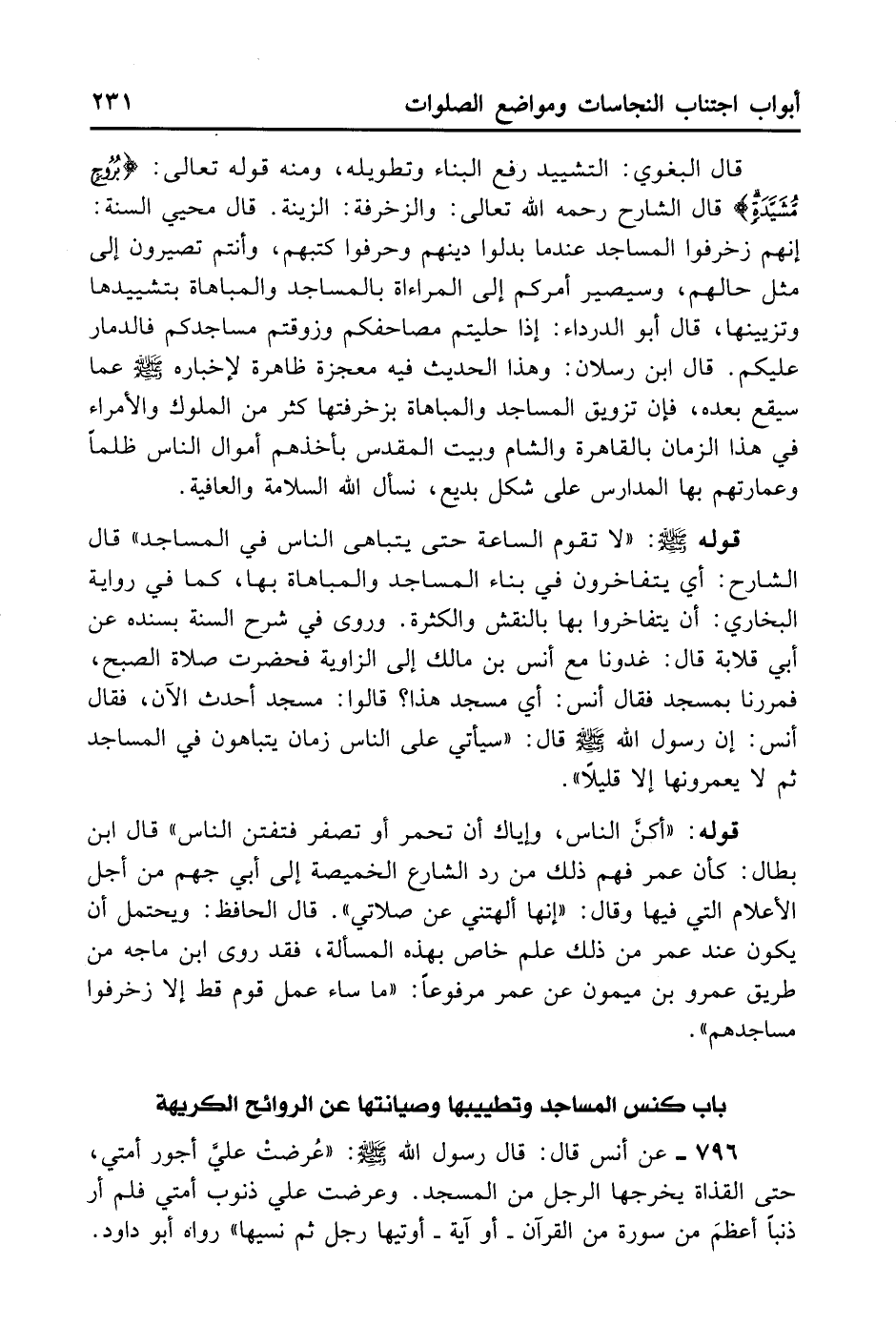 أبواب اجتناب النجاسات ومواضع الصلوات ٢٣١

قال البغوي: التشييد رفع البناء وتطويله، ومنه قوله تعالى: ﴿بُرُوجٍ مُّشَيَّدَةٍ﴾ قال الشارح رحمه الله تعالى: والزخرفة: الزينة. قال محيي السنة: إنهم زخرفوا المساجد عندما بدلوا دينهم وحرفوا كتبهم، وأنتم تصيرون إلى مثل حالهم، وسيصير أمركم إلى المراءاة بالمساجد والمباهاة بتشييدها وتزيينها، قال أبو الدرداء: إذا حليتم مصاحفكم وزوقتم مساجدكم فالدمار عليكم. قال ابن رسلان: وهذا الحديث فيه معجزة ظاهرة لإخباره ﷺ عما سيقع بعده، فإن تزويق المساجد والمباهاة بزخرفتها كثر من الملوك والأمراء في هذا الزمان بالقاهرة والشام وبيت المقدس بأخذهم أموال الناس ظلماً وعمارتهم بها المدارس على شكل بديع، نسأل الله السلامة والعافية.

قوله ﷺ: «لا تقوم الساعة حتى يتباهى الناس في المساجد» قال الشارح: أي يتفاخرون في بناء المساجد والمباهاة بها، كما في رواية البخاري: أن يتفاخروا بها بالنقش والكثرة. وروى في شرح السنة بسنده عن أبي قلابة قال: غدونا مع أنس بن مالك إلى الزاوية فحضرت صلاة الصبح، فمررنا بمسجد فقال أنس: أي مسجد هذا؟ قالوا: مسجد أحدث الآن، فقال أنس: إن رسول الله ﷺ قال: «سيأتي على الناس زمان يتباهون في المساجد ثم لا يعمرونها إلا قليلاً».

قوله: «أكنّ الناس، وإياك أن تحمر أو تصفر فتفتن الناس» قال ابن بطال: كأن عمر فهم ذلك من رد الشارع الخميصة إلى أبي جهم من أجل الأعلام التي فيها وقال: «إنها ألهتني عن صلاتي». قال الحافظ: ويحتمل أن يكون عند عمر من ذلك علم خاص بهذه المسألة، فقد روى ابن ماجه من طريق عمرو بن ميمون عن عمر مرفوعاً: «ما ساء عمل قوم قط إلا زخرفوا مساجدهم».

باب كنس المساجد وتطييبها وصيانتها عن الروائح الكريهة

٧٩٦ ـ عن أنس قال: قال رسول الله ﷺ: «عُرضتْ عليَّ أجور أمتي، حتى القذاة يخرجها الرجل من المسجد. وعرضت علي ذنوب أمتي فلم أر ذنباً أعظمَ من سورة من القرآن ـ أو آية ـ أوتيها رجل ثم نسيها» رواه أبو داود.